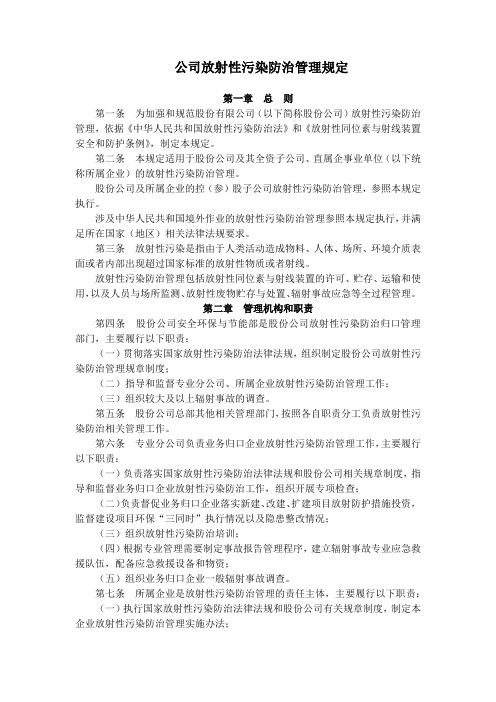 公司放射性污染防治管理规定

第一章　总　则

第一条　为加强和规范股份有限公司（以下简称股份公司）放射性污染防治管理，依据《中华人民共和国放射性污染防治法》和《放射性同位素与射线装置安全和防护条例》，制定本规定。

第二条　本规定适用于股份公司及其全资子公司、直属企事业单位（以下统称所属企业）的放射性污染防治管理。

股份公司及所属企业的控（参）股子公司放射性污染防治管理，参照本规定执行。

涉及中华人民共和国境外作业的放射性污染防治管理参照本规定执行，并满足所在国家（地区）相关法律法规要求。

第三条　放射性污染是指由于人类活动造成物料、人体、场所、环境介质表面或者内部出现超过国家标准的放射性物质或者射线。

放射性污染防治管理包括放射性同位素与射线装置的许可、贮存、运输和使用，以及人员与场所监测、放射性废物贮存与处置、辐射事故应急等全过程管理。

第二章　管理机构和职责

第四条　股份公司安全环保与节能部是股份公司放射性污染防治归口管理部门，主要履行以下职责：

（一）贯彻落实国家放射性污染防治法律法规，组织制定股份公司放射性污染防治管理规章制度；

（二）指导和监督专业分公司、所属企业放射性污染防治管理工作；

（三）组织较大及以上辐射事故的调查。

第五条　股份公司总部其他相关管理部门，按照各自职责分工负责放射性污染防治相关管理工作。

第六条　专业分公司负责业务归口企业放射性污染防治管理工作，主要履行以下职责：

（一）负责落实国家放射性污染防治法律法规和股份公司相关规章制度，指导和监督业务归口企业放射性污染防治工作，组织开展专项检查；

（二）负责督促业务归口企业落实新建、改建、扩建项目放射防护措施投资，监督建设项目环保“三同时”执行情况以及隐患整改情况；

（三）组织放射性污染防治培训；

（四）根据专业管理需要制定事故报告管理程序，建立辐射事故专业应急救援队伍，配备应急救援设备和物资；

（五）组织业务归口企业一般辐射事故调查。

第七条　所属企业是放射性污染防治管理的责任主体，主要履行以下职责：

（一）执行国家放射性污染防治法律法规和股份公司有关规章制度，制定本企业放射性污染防治管理实施办法；